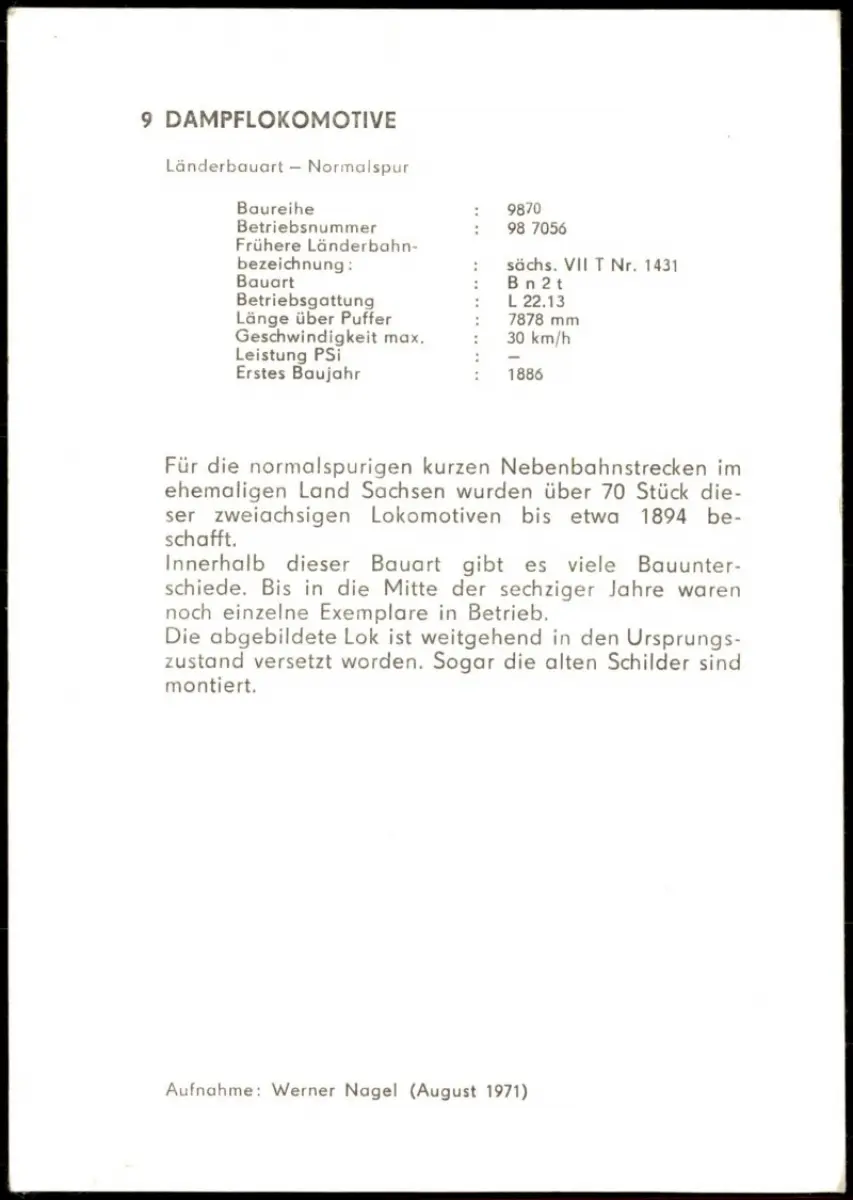 9 DAMPFLOKOMOTIVE

Länderbauart – Normalspur

| | | |
|---|---|---|
| Baureihe | : | $98^{70}$ |
| Betriebsnummer | : | 98 7056 |
| Frühere Länderbahnbezeichnung: | : | sächs. VII T Nr. 1431 |
| Bauart | : | B n 2 t |
| Betriebsgattung | : | L 22.13 |
| Länge über Puffer | : | 7878 mm |
| Geschwindigkeit max. | : | 30 km/h |
| Leistung PSi | : | – |
| Erstes Baujahr | : | 1886 |

Für die normalspurigen kurzen Nebenbahnstrecken im ehemaligen Land Sachsen wurden über 70 Stück dieser zweiachsigen Lokomotiven bis etwa 1894 beschafft.
Innerhalb dieser Bauart gibt es viele Bauunterschiede. Bis in die Mitte der sechziger Jahre waren noch einzelne Exemplare in Betrieb.
Die abgebildete Lok ist weitgehend in den Ursprungszustand versetzt worden. Sogar die alten Schilder sind montiert.

Aufnahme: Werner Nagel (August 1971)